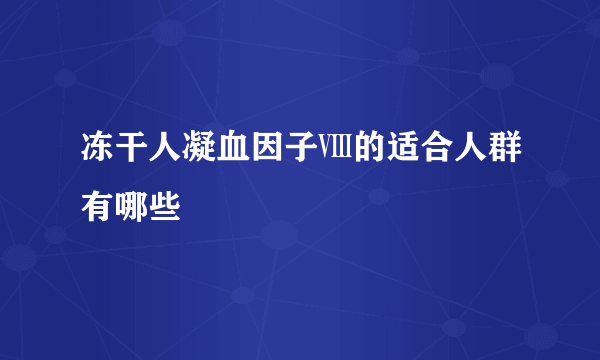 冻干人凝血因子Ⅷ的适合人群有哪些